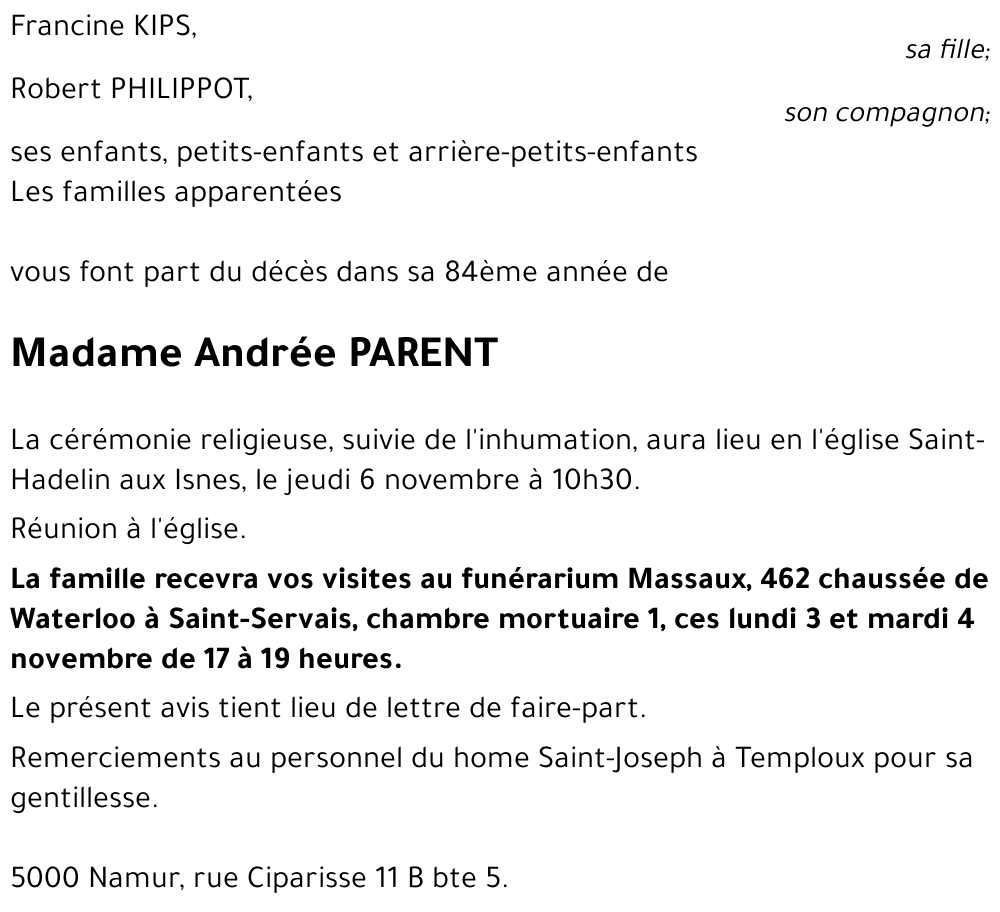 Francine KIPS,

sa fille;

Robert PHILIPPOT,

son compagnon;

ses enfants, petits-enfants et arrière-petits-enfants
Les familles apparentées

vous font part du décès dans sa 84ème année de

Madame Andrée PARENT

La cérémonie religieuse, suivie de l'inhumation, aura lieu en l'église Saint-Hadelin aux Isnes, le jeudi 6 novembre à 10h30.

Réunion à l'église.

La famille recevra vos visites au funérarium Massaux, 462 chaussée de Waterloo à Saint-Servais, chambre mortuaire 1, ces lundi 3 et mardi 4 novembre de 17 à 19 heures.

Le présent avis tient lieu de lettre de faire-part.

Remerciements au personnel du home Saint-Joseph à Temploux pour sa gentillesse.

5000 Namur, rue Ciparisse 11 B bte 5.